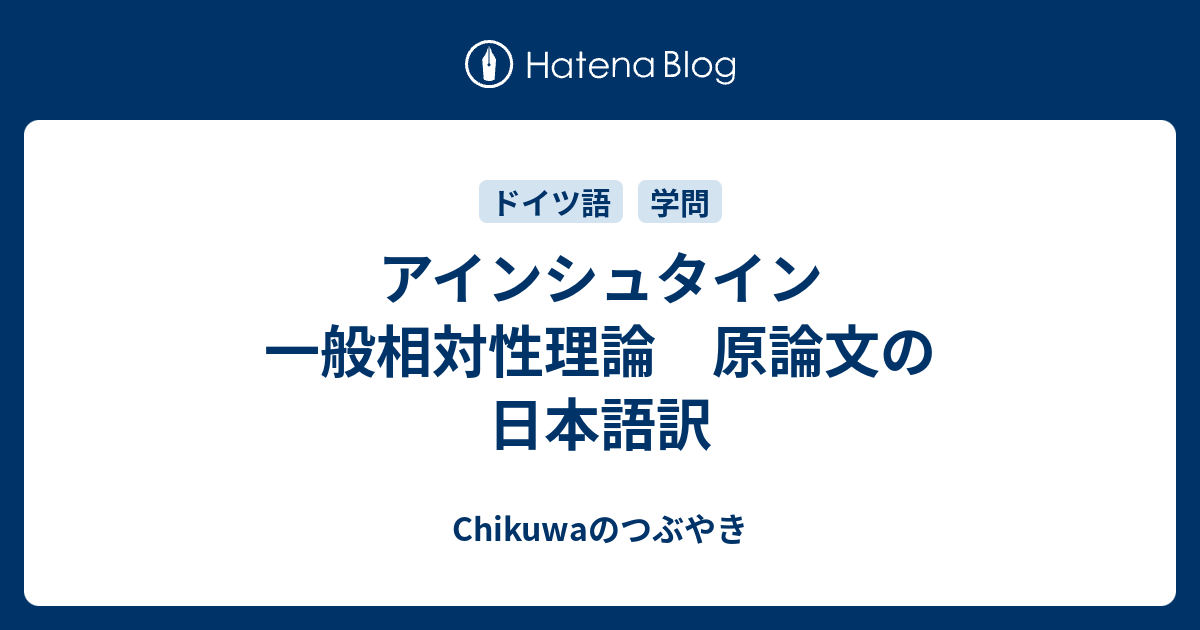 Hatena Blog

ドイツ語　学問

アインシュタイン　一般相対性理論　原論文の日本語訳

Chikuwaのつぶやき